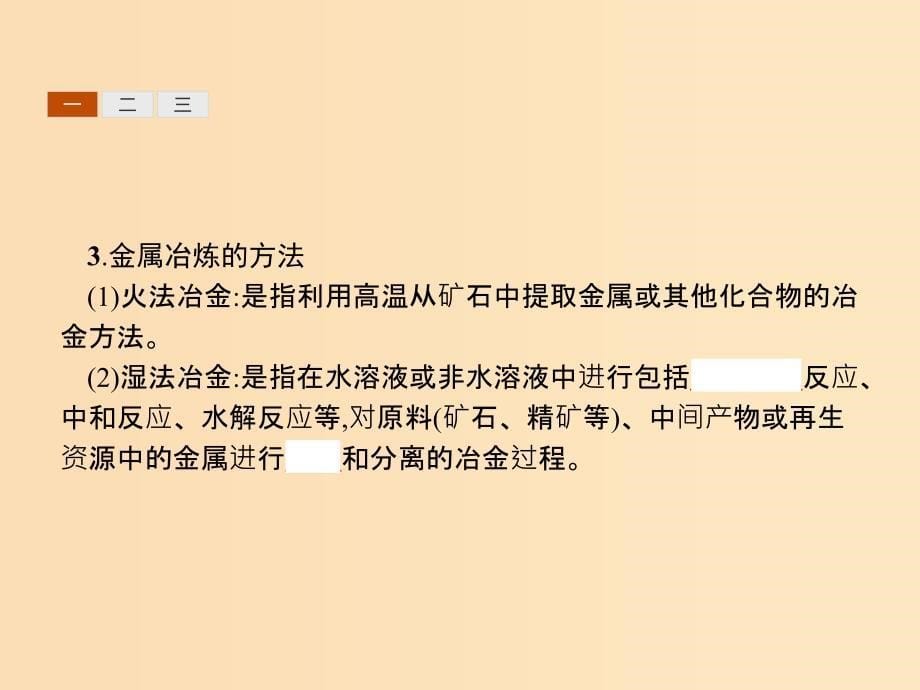 一 二 三

3.金属冶炼的方法

(1)火法冶金:是指利用高温从矿石中提取金属或其他化合物的冶金方法。

(2)湿法冶金:是指在水溶液或非水溶液中进行包括        反应、中和反应、水解反应等,对原料(矿石、精矿等)、中间产物或再生资源中的金属进行     和分离的冶金过程。